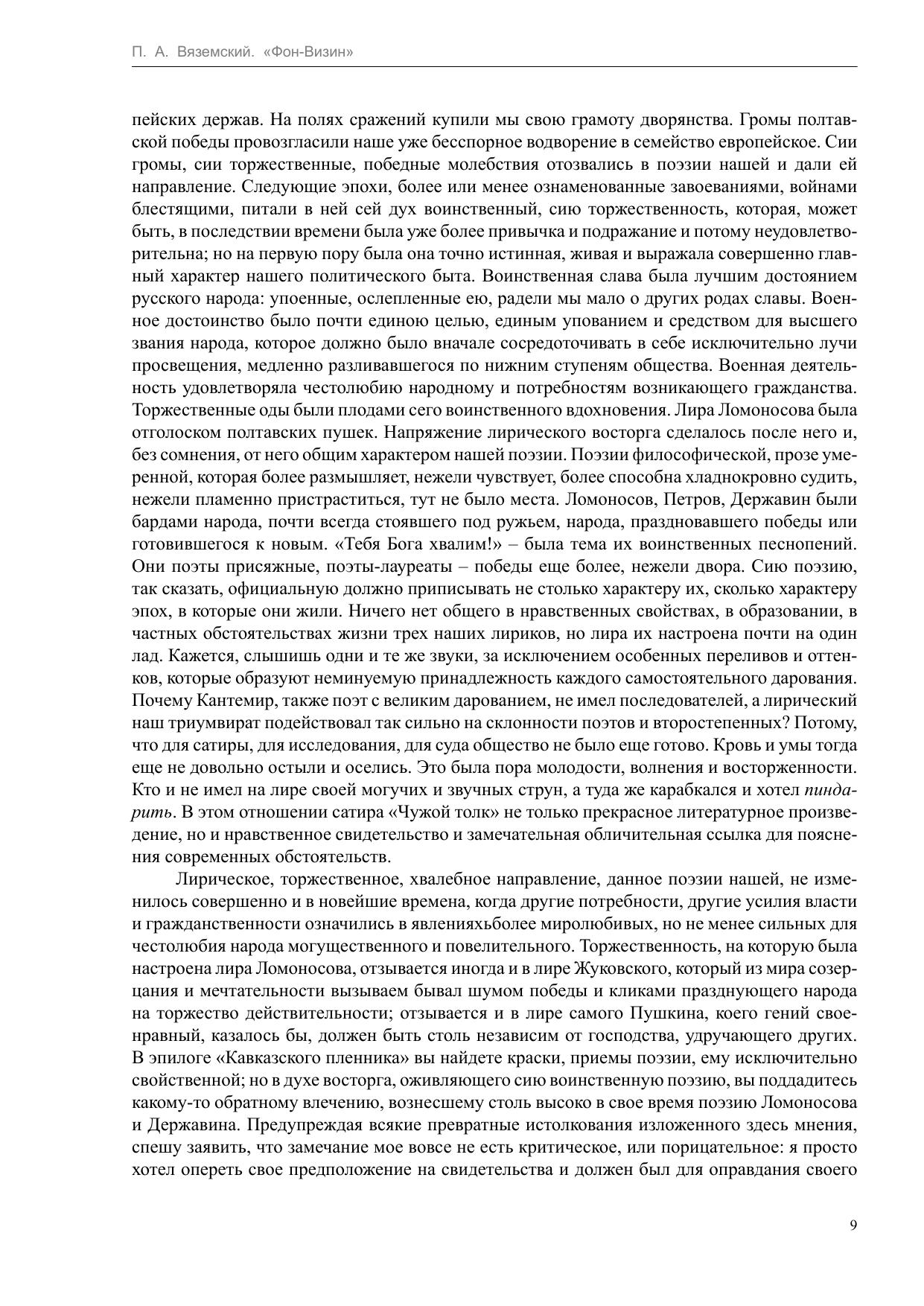 П. А. Вяземский. «Фон-Визин»

пейских держав. На полях сражений купили мы свою грамоту дворянства. Громы полтавской победы провозгласили наше уже бесспорное водворение в семейство европейское. Сии громы, сии торжественные, победные молебствия отозвались в поэзии нашей и дали ей направление. Следующие эпохи, более или менее ознаменованные завоеваниями, войнами блестящими, питали в ней сей дух воинственный, сию торжественность, которая, может быть, в последствии времени была уже более привычка и подражание и потому неудовлетворительна; но на первую пору была она точно истинная, живая и выражала совершенно главный характер нашего политического быта. Воинственная слава была лучшим достоянием русского народа: упоенные, ослепленные ею, радели мы мало о других родах славы. Военное достоинство было почти единою целью, единым упованием и средством для высшего звания народа, которое должно было вначале сосредоточивать в себе исключительно лучи просвещения, медленно разливавшегося по нижним ступеням общества. Военная деятельность удовлетворяла честолюбию народному и потребностям возникающего гражданства. Торжественные оды были плодами сего воинственного вдохновения. Лира Ломоносова была отголоском полтавских пушек. Напряжение лирического восторга сделалось после него и, без сомнения, от него общим характером нашей поэзии. Поэзии философической, прозе умеренной, которая более размышляет, нежели чувствует, более способна хладнокровно судить, нежели пламенно пристраститься, тут не было места. Ломоносов, Петров, Державин были бардами народа, почти всегда стоявшего под ружьем, народа, праздновавшего победы или готовившегося к новым. «Тебя Бога хвалим!» – была тема их воинственных песнопений. Они поэты присяжные, поэты-лауреаты – победы еще более, нежели двора. Сию поэзию, так сказать, официальную должно приписывать не столько характеру их, сколько характеру эпох, в которые они жили. Ничего нет общего в нравственных свойствах, в образовании, в частных обстоятельствах жизни трех наших лириков, но лира их настроена почти на один лад. Кажется, слышишь одни и те же звуки, за исключением особенных переливов и оттенков, которые образуют неминуемую принадлежность каждого самостоятельного дарования. Почему Кантемир, также поэт с великим дарованием, не имел последователей, а лирический наш триумвират подействовал так сильно на склонности поэтов и второстепенных? Потому, что для сатиры, для исследования, для суда общество не было еще готово. Кровь и умы тогда еще не довольно остыли и оселись. Это была пора молодости, волнения и восторженности. Кто и не имел на лире своей могучих и звучных струн, а туда же карабкался и хотел пиндарить. В этом отношении сатира «Чужой толк» не только прекрасное литературное произведение, но и нравственное свидетельство и замечательная обличительная ссылка для пояснения современных обстоятельств.

Лирическое, торжественное, хвалебное направление, данное поэзии нашей, не изменилось совершенно и в новейшие времена, когда другие потребности, другие усилия власти и гражданственности означились в явленияхьболее миролюбивых, но не менее сильных для честолюбия народа могущественного и повелительного. Торжественность, на которую была настроена лира Ломоносова, отзывается иногда и в лире Жуковского, который из мира созерцания и мечтательности вызываем бывал шумом победы и кликами празднующего народа на торжество действительности; отзывается и в лире самого Пушкина, коего гений своенравный, казалось бы, должен быть столь независим от господства, удручающего других. В эпилоге «Кавказского пленника» вы найдете краски, приемы поэзии, ему исключительно свойственной; но в духе восторга, оживляющего сию воинственную поэзию, вы поддадитесь какому-то обратному влечению, вознесшему столь высоко в свое время поэзию Ломоносова и Державина. Предупреждая всякие превратные истолкования изложенного здесь мнения, спешу заявить, что замечание мое вовсе не есть критическое, или порицательное: я просто хотел опереть свое предположение на свидетельства и должен был для оправдания своего

9